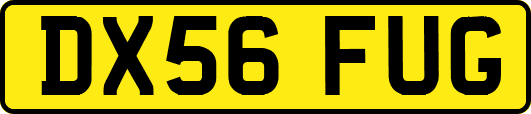 DX56 FUG